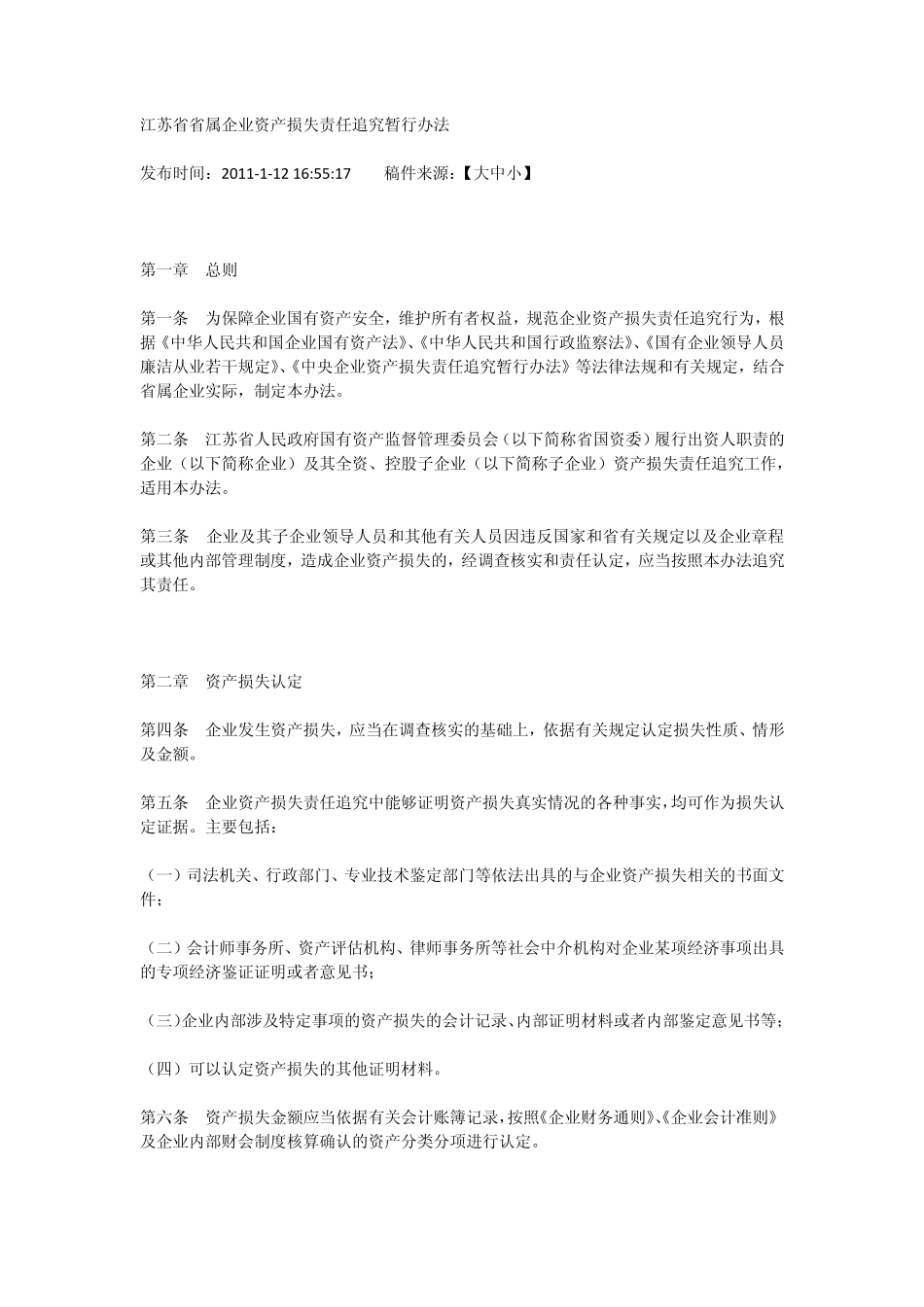 江苏省省属企业资产损失责任追究暂行办法

发布时间：2011-1-12 16:55:17 稿件来源：【大中小】

第一章 总则

第一条 为保障企业国有资产安全，维护所有者权益，规范企业资产损失责任追究行为，根据《中华人民共和国企业国有资产法》、《中华人民共和国行政监察法》、《国有企业领导人员廉洁从业若干规定》、《中央企业资产损失责任追究暂行办法》等法律法规和有关规定，结合省属企业实际，制定本办法。

第二条 江苏省人民政府国有资产监督管理委员会（以下简称省国资委）履行出资人职责的企业（以下简称企业）及其全资、控股子企业（以下简称子企业）资产损失责任追究工作，适用本办法。

第三条 企业及其子企业领导人员和其他有关人员因违反国家和省有关规定以及企业章程或其他内部管理制度，造成企业资产损失的，经调查核实和责任认定，应当按照本办法追究其责任。

第二章 资产损失认定

第四条 企业发生资产损失，应当在调查核实的基础上，依据有关规定认定损失性质、情形及金额。

第五条 企业资产损失责任追究中能够证明资产损失真实情况的各种事实，均可作为损失认定证据。主要包括：

（一）司法机关、行政部门、专业技术鉴定部门等依法出具的与企业资产损失相关的书面文件；

（二）会计师事务所、资产评估机构、律师事务所等社会中介机构对企业某项经济事项出具的专项经济鉴证证明或者意见书；

（三）企业内部涉及特定事项的资产损失的会计记录、内部证明材料或者内部鉴定意见书等；

（四）可以认定资产损失的其他证明材料。

第六条 资产损失金额应当依据有关会计账簿记录，按照《企业财务通则》、《企业会计准则》及企业内部财会制度核算确认的资产分类分项进行认定。